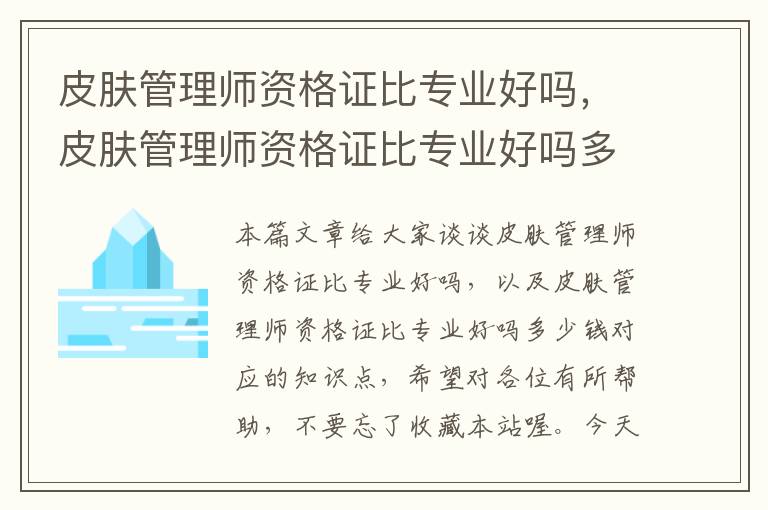 皮肤管理师资格证比专业好吗，皮肤管理师资格证比专业好吗多

本篇文章给大家谈谈皮肤管理师资格证比专业好吗，以及皮肤管理师资格证比专业好吗多少钱对应的知识点，希望对各位有所帮助，不要忘了收藏本站喔。今天